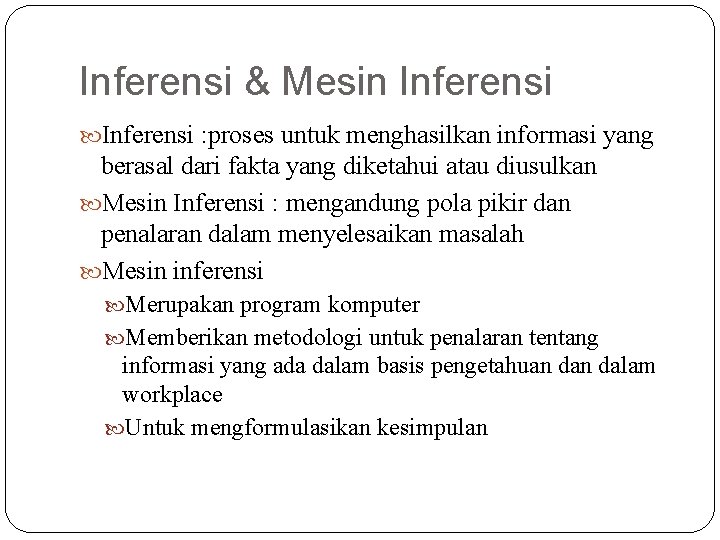 Inferensi & Mesin Inferensi

Inferensi :proses untuk menghasilkan informasi yang berasal dari fakta yang diketahui atau diusulkan

Mesin Inferensi : mengandung pola pikir dan penalaran dalam menyelesaikan masalah

Mesin inferensi

Merupakan program komputer

Memberikan metodologi untuk penalaran tentang informasi yang ada dalam basis pengetahuan dan dalam workplace

Untuk mengformulasikan kesimpulan